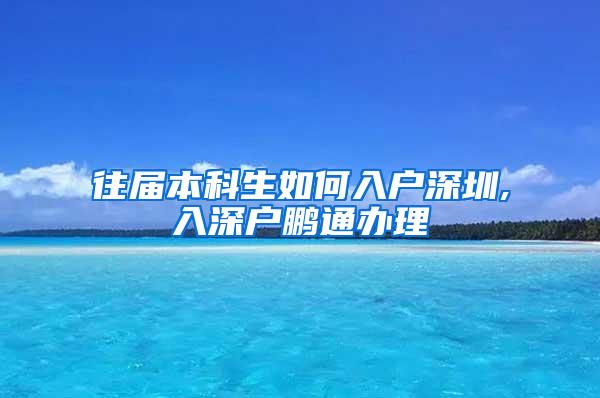 往届本科生如何入户深圳,入深户鹏通办理